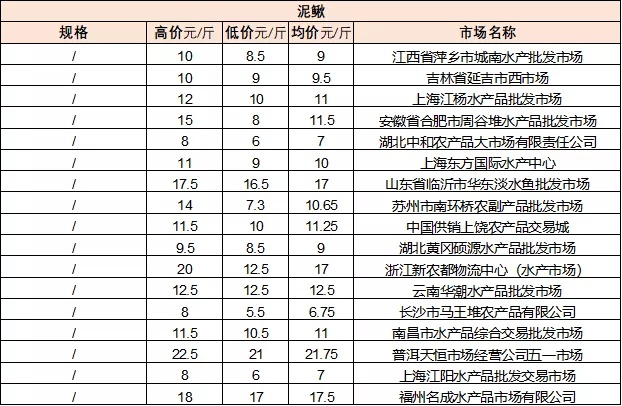 泥鳅

| 规格 | 高价元/斤 | 低价元/斤 | 均价元/斤 | 市场名称 |
|---|---|---|---|---|
| / | 10 | 8.5 | 9 | 江西省萍乡市城南水产批发市场 |
| / | 10 | 9 | 9.5 | 吉林省延吉市西市场 |
| / | 12 | 10 | 11 | 上海江杨水产品批发市场 |
| / | 15 | 8 | 11.5 | 安徽省合肥市周谷堆水产品批发市场 |
| / | 8 | 6 | 7 | 湖北中和农产品大市场有限责任公司 |
| / | 11 | 9 | 10 | 上海东方国际水产中心 |
| / | 17.5 | 16.5 | 17 | 山东省临沂市华东淡水鱼批发市场 |
| / | 14 | 7.3 | 10.65 | 苏州市南环桥农副产品批发市场 |
| / | 11.5 | 10 | 11.25 | 中国供销上饶农产品交易城 |
| / | 9.5 | 8.5 | 9 | 湖北黄冈硕源水产品批发市场 |
| / | 20 | 12.5 | 17 | 浙江新农都物流中心（水产市场） |
| / | 12.5 | 12.5 | 12.5 | 云南华潮水产品批发市场 |
| / | 8 | 5.5 | 6.75 | 长沙市马王堆农产品有限公司 |
| / | 11.5 | 10.5 | 11 | 南昌市水产品综合交易批发市场 |
| / | 22.5 | 21 | 21.75 | 普洱天恒市场经营公司五一市场 |
| / | 8 | 6 | 7 | 上海江阳水产品批发交易市场 |
| / | 18 | 17 | 17.5 | 福州名成水产品市场有限公司 |